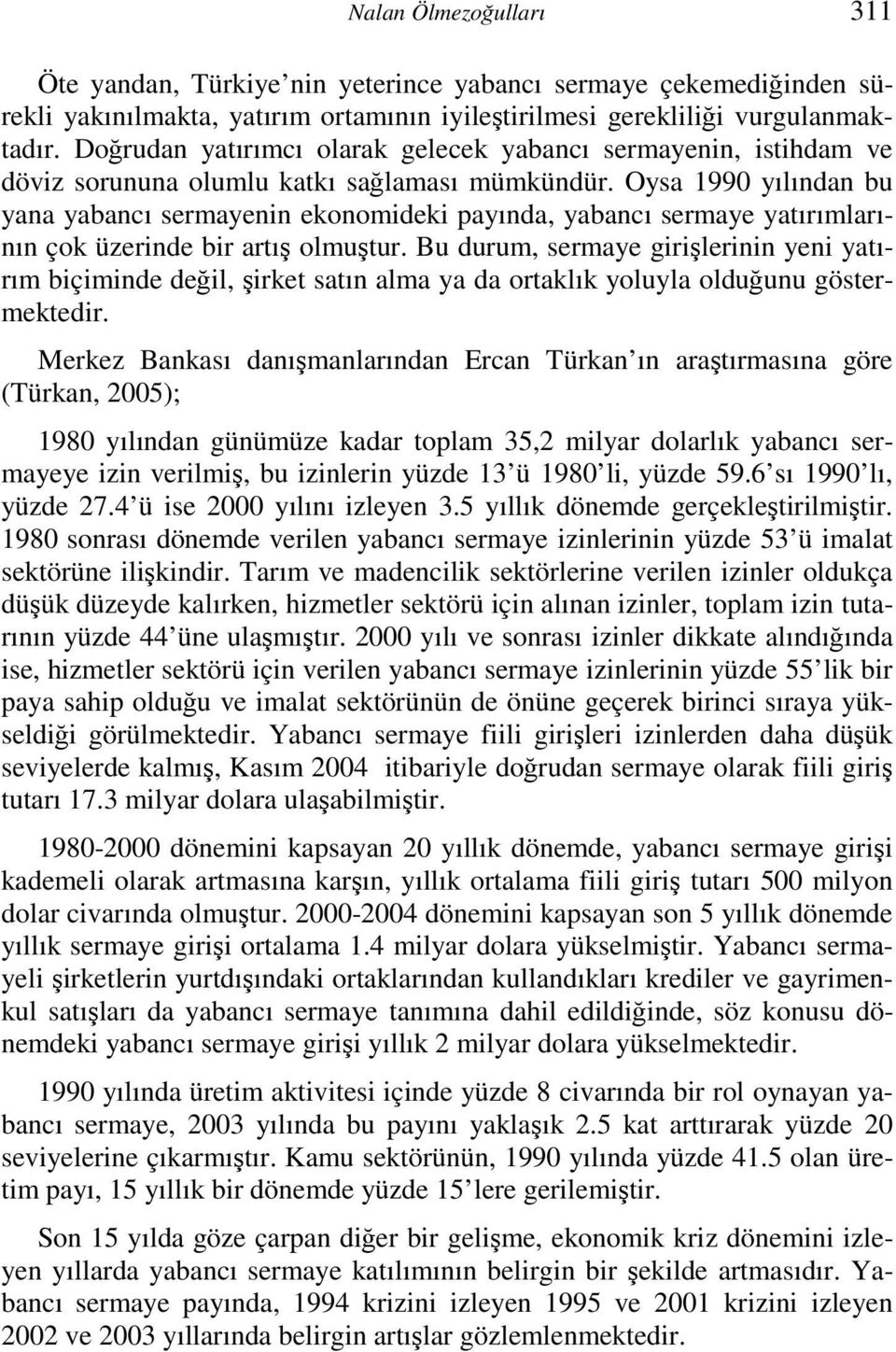 Nalan Ölmezoğulları 311

Öte yandan, Türkiye'nin yeterince yabancı sermaye çekemediğinden sürekli yakınılmakta, yatırım ortamının iyileştirilmesi gerekliliği vurgulanmaktadır. Doğrudan yatırımcı olarak gelecek yabancı sermayenin, istihdam ve döviz sorununa olumlu katkı sağlaması mümkündür. Oysa 1990 yılından bu yana yabancı sermayenin ekonomideki payında, yabancı sermaye yatırımlarının çok üzerinde bir artış olmuştur. Bu durum, sermaye girişlerinin yeni yatırım biçiminde değil, şirket satın alma ya da ortaklık yoluyla olduğunu göstermektedir.

Merkez Bankası danışmanlarından Ercan Türkan'ın araştırmasına göre (Türkan, 2005);

1980 yılından günümüze kadar toplam 35,2 milyar dolarlık yabancı sermayeye izin verilmiş, bu izinlerin yüzde 13'ü 1980'li, yüzde 59.6'sı 1990'lı, yüzde 27.4'ü ise 2000 yılını izleyen 3.5 yıllık dönemde gerçekleştirilmiştir. 1980 sonrası dönemde verilen yabancı sermaye izinlerinin yüzde 53'ü imalat sektörüne ilişkindir. Tarım ve madencilik sektörlerine verilen izinler oldukça düşük düzeyde kalırken, hizmetler sektörü için alınan izinler, toplam izin tutarının yüzde 44'üne ulaşmıştır. 2000 yılı ve sonrası izinler dikkate alındığında ise, hizmetler sektörü için verilen yabancı sermaye izinlerinin yüzde 55'lik bir paya sahip olduğu ve imalat sektörünün de önüne geçerek birinci sıraya yükseldiği görülmektedir. Yabancı sermaye fiili girişleri izinlerden daha düşük seviyelerde kalmış, Kasım 2004 itibariyle doğrudan sermaye olarak fiili giriş tutarı 17.3 milyar dolara ulaşabilmiştir.

1980-2000 dönemini kapsayan 20 yıllık dönemde, yabancı sermaye girişi kademeli olarak artmasına karşın, yıllık ortalama fiili giriş tutarı 500 milyon dolar civarında olmuştur. 2000-2004 dönemini kapsayan son 5 yıllık dönemde yıllık sermaye girişi ortalama 1.4 milyar dolara yükselmiştir. Yabancı sermayeli şirketlerin yurtdışındaki ortaklarından kullandıkları krediler ve gayrimenkul satışları da yabancı sermaye tanımına dahil edildiğinde, söz konusu dönemdeki yabancı sermaye girişi yıllık 2 milyar dolara yükselmektedir.

1990 yılında üretim aktivitesi içinde yüzde 8 civarında bir rol oynayan yabancı sermaye, 2003 yılında bu payını yaklaşık 2.5 kat arttırarak yüzde 20 seviyelerine çıkarmıştır. Kamu sektörünün, 1990 yılında yüzde 41.5 olan üretim payı, 15 yıllık bir dönemde yüzde 15'lere gerilemiştir.

Son 15 yılda göze çarpan diğer bir gelişme, ekonomik kriz dönemini izleyen yıllarda yabancı sermaye katılımının belirgin bir şekilde artmasıdır. Yabancı sermaye payında, 1994 krizini izleyen 1995 ve 2001 krizini izleyen 2002 ve 2003 yıllarında belirgin artışlar gözlemlenmektedir.